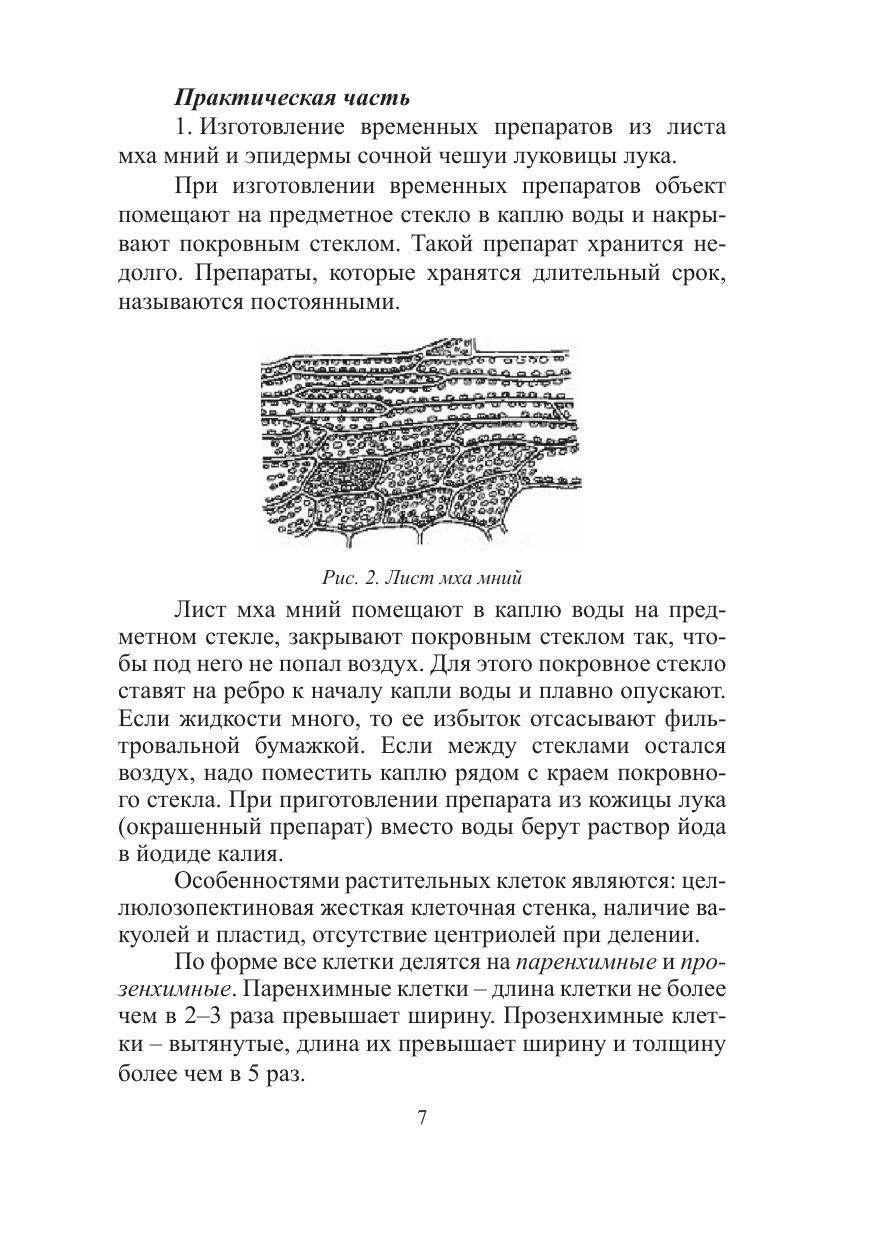 Практическая часть

1. Изготовление временных препаратов из листа мха мний и эпидермы сочной чешуи луковицы лука.

При изготовлении временных препаратов объект помещают на предметное стекло в каплю воды и накрывают покровным стеклом. Такой препарат хранится недолго. Препараты, которые хранятся длительный срок, называются постоянными.

Рис. 2. Лист мха мний

Лист мха мний помещают в каплю воды на предметном стекле, закрывают покровным стеклом так, чтобы под него не попал воздух. Для этого покровное стекло ставят на ребро к началу капли воды и плавно опускают. Если жидкости много, то ее избыток отсасывают фильтровальной бумажкой. Если между стеклами остался воздух, надо поместить каплю рядом с краем покровного стекла. При приготовлении препарата из кожицы лука (окрашенный препарат) вместо воды берут раствор йода в йодиде калия.

Особенностями растительных клеток являются: целлюлозопектиновая жесткая клеточная стенка, наличие вакуолей и пластид, отсутствие центриолей при делении.

По форме все клетки делятся на паренхимные и прозенхимные. Паренхимные клетки – длина клетки не более чем в 2–3 раза превышает ширину. Прозенхимные клетки – вытянутые, длина их превышает ширину и толщину более чем в 5 раз.

7